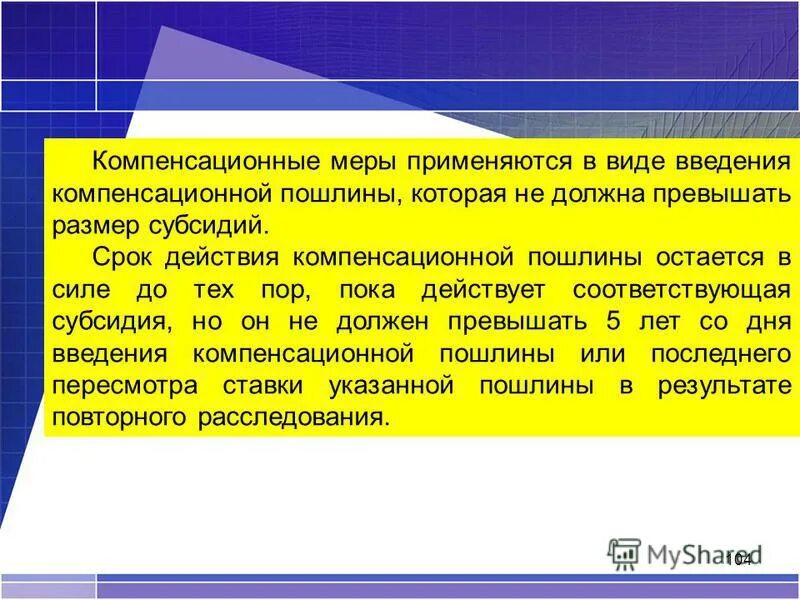 Компенсационные меры применяются в виде введения компенсационной пошлины, которая не должна превышать размер субсидий.

Срок действия компенсационной пошлины остается в силе до тех пор, пока действует соответствующая субсидия, но он не должен превышать 5 лет со дня введения компенсационной пошлины или последнего пересмотра ставки указанной пошлины в результате повторного расследования.

MyShared

104